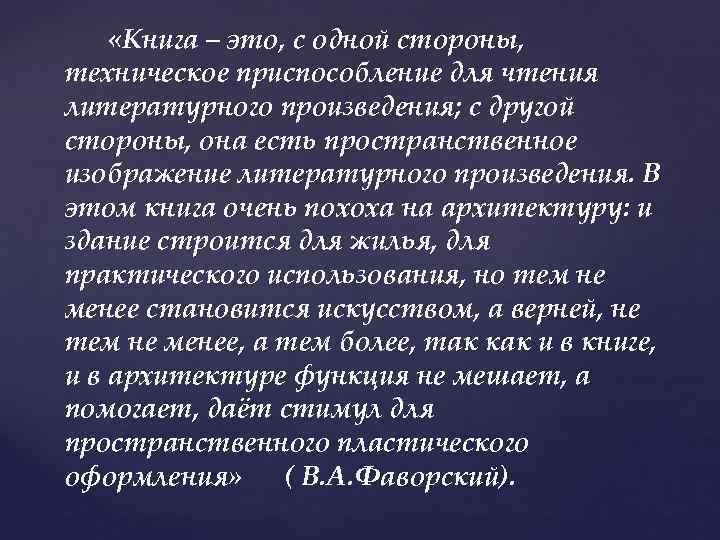 «Книга – это, с одной стороны, техническое приспособление для чтения литературного произведения; с другой стороны, она есть пространственное изображение литературного произведения. В этом книга очень похоха на архитектуру: и здание строится для жилья, для практического использования, но тем не менее становится искусством, а верней, не тем не менее, а тем более, так как и в книге, и в архитектуре функция не мешает, а помогает, даёт стимул для пространственного пластического оформления» ( В.А.Фаворский).